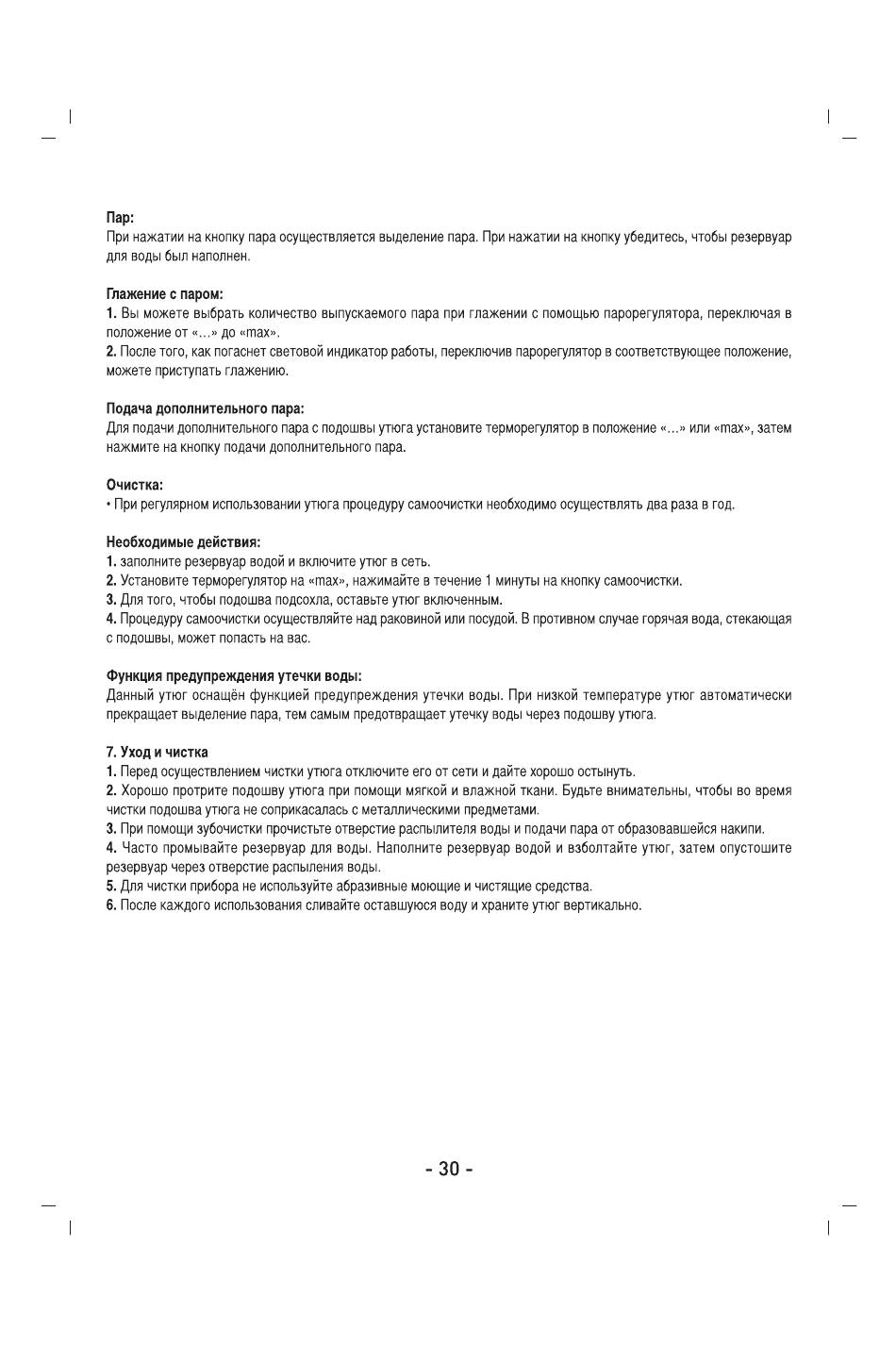 Пар:
При нажатии на кнопку пара осуществляется выделение пара. При нажатии на кнопку убедитесь, чтобы резервуар для воды был наполнен.

Глажение с паром:
1. Вы можете выбрать количество выпускаемого пара при глажении с помощью парорегулятора, переключая в положение от «...» до «max».
2. После того, как погаснет световой индикатор работы, переключив парорегулятор в соответствующее положение, можете приступать глажению.

Подача дополнительного пара:
Для подачи дополнительного пара с подошвы утюга установите терморегулятор в положение «...» или «max», затем нажмите на кнопку подачи дополнительного пара.

Очистка:
• При регулярном использовании утюга процедуру самоочистки необходимо осуществлять два раза в год.

Необходимые действия:
1. заполните резервуар водой и включите утюг в сеть.
2. Установите терморегулятор на «max», нажимайте в течение 1 минуты на кнопку самоочистки.
3. Для того, чтобы подошва подсохла, оставьте утюг включенным.
4. Процедуру самоочистки осуществляйте над раковиной или посудой. В противном случае горячая вода, стекающая с подошвы, может попасть на вас.

Функция предупреждения утечки воды:
Данный утюг оснащён функцией предупреждения утечки воды. При низкой температуре утюг автоматически прекращает выделение пара, тем самым предотвращает утечку воды через подошву утюга.

7. Уход и чистка
1. Перед осуществлением чистки утюга отключите его от сети и дайте хорошо остынуть.
2. Хорошо протрите подошву утюга при помощи мягкой и влажной ткани. Будьте внимательны, чтобы во время чистки подошва утюга не соприкасалась с металлическими предметами.
3. При помощи зубочистки прочистьте отверстие распылителя воды и подачи пара от образовавшейся накипи.
4. Часто промывайте резервуар для воды. Наполните резервуар водой и взболтайте утюг, затем опустошите резервуар через отверстие распыления воды.
5. Для чистки прибора не используйте абразивные моющие и чистящие средства.
6. После каждого использования сливайте оставшуюся воду и храните утюг вертикально.

- 30 -